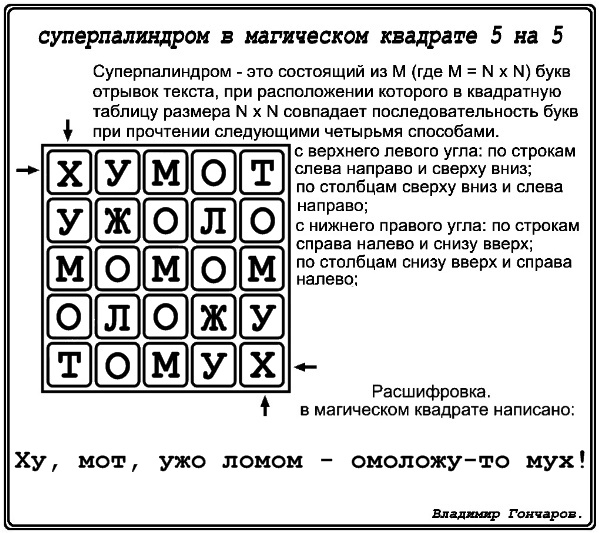 суперпалиндром в магическом квадрате 5 на 5

Суперпалиндром - это состоящий из M (где M = N x N) букв отрывок текста, при расположении которого в квадратную таблицу размера N x N совпадает последовательность букв при прочтении следующими четырьмя способами.

| Х | У | М | О | Т |
|---|---|---|---|---|
| У | Ж | О | Л | О |
| М | О | М | О | М |
| О | Л | О | Ж | У |
| Т | О | М | У | Х |

с верхнего левого угла: по строкам слева направо и сверху вниз;
по столбцам сверху вниз и слева направо;
с нижнего правого угла: по строкам справа налево и снизу вверх;
по столбцам снизу вверх и справа налево;

Расшифровка.
в магическом квадрате написано:

Ху, мот, ужо ломом - омоложу-то мух!

Владимир Гончаров.